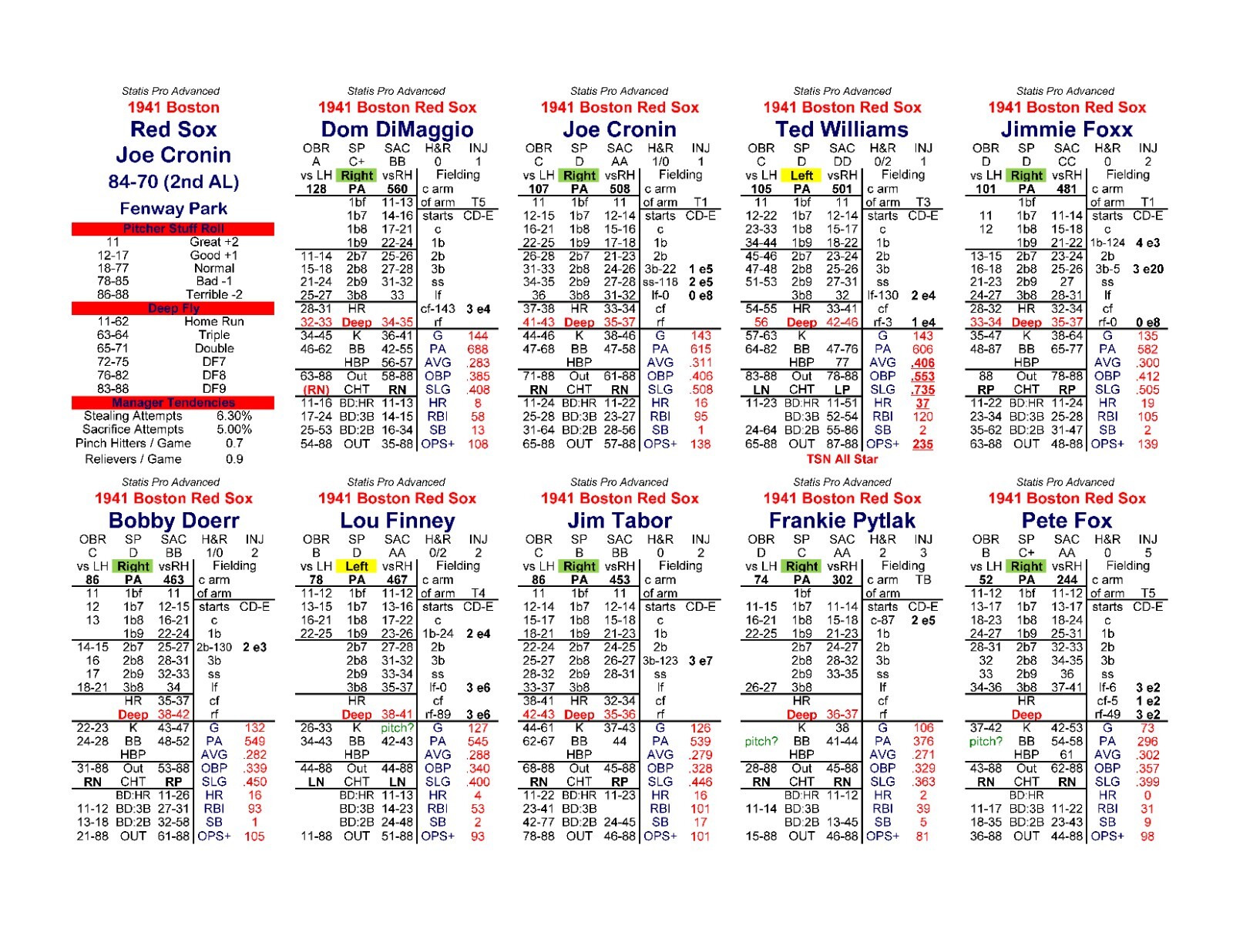 Statis Pro Advanced
1941 Boston
Red Sox
Joe Cronin
84-70 (2nd AL)
Fenway Park

Pitcher Stuff Roll
11 Great +2
12-17 Good +1
18-77 Normal
78-85 Bad -1
86-88 Terrible -2

Deep Fly
11-62 Home Run
63-64 Triple
65-71 Double
72-75 DF7
76-82 DF8
83-88 DF9

Manager Tendencies
Stealing Attempts 6.30%
Sacrifice Attempts 5.00%
Pinch Hitters / Game 0.7
Relievers / Game 0.9

Statis Pro Advanced
1941 Boston Red Sox
Dom DiMaggio
OBR SP SAC H&R INJ
A C+ BB 0 1
vs LH Right vsRH Fielding
128 PA 560 c arm
1bf 11-13 of arm T5
1b7 14-16 starts CD-E
1b8 17-21 c
1b9 22-24 1b
11-14 2b7 25-26 2b
15-18 2b8 27-28 3b
21-24 2b9 31-32 ss
25-27 3b8 33 lf
28-31 HR cf-143 3 e4
32-33 Deep 34-35 rf
34-45 K 36-41 G 144
46-62 BB 42-55 PA 688
HBP 56-57 AVG .283
63-88 Out 58-88 OBP .385
(RN) CHT RN SLG .408
11-16 BD:HR 11-13 HR 8
17-24 BD:3B 14-15 RBI 58
25-53 BD:2B 16-34 SB 13
54-88 OUT 35-88 OPS+ 108

Statis Pro Advanced
1941 Boston Red Sox
Joe Cronin
OBR SP SAC H&R INJ
C D AA 1/0 1
vs LH Right vsRH Fielding
107 PA 508 c arm
11 1bf 11 of arm T1
12-15 1b7 12-14 starts CD-E
16-21 1b8 15-16 c
22-25 1b9 17-18 1b
26-28 2b7 21-23 2b
31-33 2b8 24-26 3b-22 1 e5
34-35 2b9 27-28 ss-118 2 e5
36 3b8 31-32 lf-0 0 e8
37-38 HR 33-34 cf
41-43 Deep 35-37 rf
44-46 K 38-46 G 143
47-68 BB 47-58 PA 615
HBP AVG .311
71-88 Out 61-88 OBP .406
RN CHT RN SLG .508
11-24 BD:HR 11-22 HR 16
25-28 BD:3B 23-27 RBI 95
31-64 BD:2B 28-56 SB 1
65-88 OUT 57-88 OPS+ 138

Statis Pro Advanced
1941 Boston Red Sox
Ted Williams
OBR SP SAC H&R INJ
C D DD 0/2 1
vs LH Left vsRH Fielding
105 PA 501 c arm
11 1bf 11 of arm T3
12-22 1b7 12-14 starts CD-E
23-33 1b8 15-17 c
34-44 1b9 18-22 1b
45-46 2b7 23-24 2b
47-48 2b8 25-26 3b
51-53 2b9 27-31 ss
3b8 32 lf-130 2 e4
54-55 HR 33-41 cf
56 Deep 42-46 rf-3 1 e4
57-63 K G 143
64-82 BB 47-76 PA 606
HBP 77 AVG .406
83-88 Out 78-88 OBP .553
LN CHT LP SLG .735
11-23 BD:HR 11-51 HR 37
BD:3B 52-54 RBI 120
24-64 BD:2B 55-86 SB 2
65-88 OUT 87-88 OPS+ 235
TSN All Star

Statis Pro Advanced
1941 Boston Red Sox
Jimmie Foxx
OBR SP SAC H&R INJ
D D CC 0 2
vs LH Right vsRH Fielding
101 PA 481 c arm
1bf of arm T1
11 1b7 11-14 starts CD-E
12 1b8 15-18 c
1b9 21-22 1b-124 4 e3
13-15 2b7 23-24 2b
16-18 2b8 25-26 3b-5 3 e20
21-23 2b9 27 ss
24-27 3b8 28-31 lf
28-32 HR 32-34 cf
33-34 Deep 35-37 rf-0 0 e8
35-47 K 38-64 G 135
48-87 BB 65-77 PA 582
HBP AVG .300
88 Out 78-88 OBP .412
RP CHT RP SLG .505
11-22 BD:HR 11-24 HR 19
23-34 BD:3B 25-28 RBI 105
35-62 BD:2B 31-47 SB 2
63-88 OUT 48-88 OPS+ 139

Statis Pro Advanced
1941 Boston Red Sox
Bobby Doerr
OBR SP SAC H&R INJ
C D BB 1/0 2
vs LH Right vsRH Fielding
86 PA 463 c arm
11 1bf 11 of arm
12 1b7 12-15 starts CD-E
13 1b8 16-21 c
1b9 22-24 1b
14-15 2b7 25-27 2b-130 2 e3
16 2b8 28-31 3b
17 2b9 32-33 ss
18-21 3b8 34 lf
HR 35-37 cf
Deep 38-42 rf
22-23 K 43-47 G 132
24-28 BB 48-52 PA 549
HBP AVG .282
31-88 Out 53-88 OBP .339
RN CHT RP SLG .450
BD:HR 11-26 HR 16
11-12 BD:3B 27-31 RBI 93
13-18 BD:2B 32-58 SB 1
21-88 OUT 61-88 OPS+ 105

Statis Pro Advanced
1941 Boston Red Sox
Lou Finney
OBR SP SAC H&R INJ
B D AA 0/2 2
vs LH Left vsRH Fielding
78 PA 467 c arm
11-12 1bf 11-12 of arm T4
13-15 1b7 13-16 starts CD-E
16-21 1b8 17-22 c
22-25 1b9 23-26 1b-24 2 e4
2b7 27-28 2b
2b8 31-32 3b
2b9 33-34 ss
3b8 35-37 lf-0 3 e6
HR cf
Deep 38-41 rf-89 3 e6
26-33 K pitch? G 127
34-43 BB 42-43 PA 545
HBP AVG .288
44-88 Out 44-88 OBP .340
LN CHT LN SLG .400
BD:HR 11-13 HR 4
BD:3B 14-23 RBI 53
BD:2B 24-48 SB 2
11-88 OUT 51-88 OPS+ 93

Statis Pro Advanced
1941 Boston Red Sox
Jim Tabor
OBR SP SAC H&R INJ
C B BB 0 2
vs LH Right vsRH Fielding
86 PA 453 c arm
11 1bf 11 of arm
12-14 1b7 12-14 starts CD-E
15-17 1b8 15-18 c
18-21 1b9 21-23 1b
22-24 2b7 24-25 2b
25-27 2b8 26-27 3b-123 3 e7
28-32 2b9 28-31 ss
33-37 3b8 lf
38-41 HR 32-34 cf
42-43 Deep 35-36 rf
44-61 K 37-43 G 126
62-67 BB 44 PA 539
HBP AVG .279
68-88 Out 45-88 OBP .328
RN CHT RP SLG .446
11-22 BD:HR 11-23 HR 16
23-41 BD:3B RBI 101
42-77 BD:2B 24-45 SB 17
78-88 OUT 46-88 OPS+ 101

Statis Pro Advanced
1941 Boston Red Sox
Frankie Pytlak
OBR SP SAC H&R INJ
D C AA 2 3
vs LH Right vsRH Fielding
74 PA 302 c arm TB
1bf of arm
11-15 1b7 11-14 starts CD-E
16-21 1b8 15-18 c-87 2 e5
22-25 1b9 21-23 1b
2b7 24-27 2b
2b8 28-32 3b
2b9 33-35 ss
26-27 3b8 lf
HR cf
Deep 36-37 rf
K 38 G 106
pitch? BB 41-44 PA 376
HBP AVG .271
28-88 Out 45-88 OBP .329
RN CHT RN SLG .363
BD:HR 11-12 HR 2
11-14 BD:3B RBI 39
BD:2B 13-45 SB 5
15-88 OUT 46-88 OPS+ 81

Statis Pro Advanced
1941 Boston Red Sox
Pete Fox
OBR SP SAC H&R INJ
B C+ AA 0 5
vs LH Right vsRH Fielding
52 PA 244 c arm
11-12 1bf 11-12 of arm T5
13-17 1b7 13-17 starts CD-E
18-23 1b8 18-24 c
24-27 1b9 25-31 1b
28-31 2b7 32-33 2b
32 2b8 34-35 3b
33 2b9 36 ss
34-36 3b8 37-41 lf-6 3 e2
HR cf-5 1 e2
Deep rf-49 3 e2
37-42 K 42-53 G 73
pitch? BB 54-58 PA 296
HBP 61 AVG .302
43-88 Out 62-88 OBP .357
RN CHT RN SLG .399
BD:HR HR 0
11-17 BD:3B 11-22 RBI 31
18-35 BD:2B 23-43 SB 9
36-88 OUT 44-88 OPS+ 98